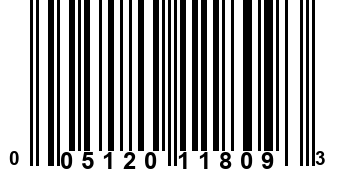 0 05120 11809 3